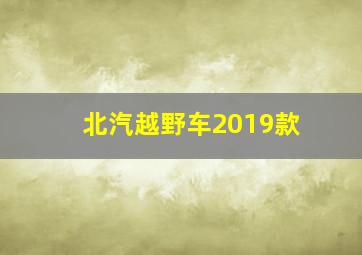 北汽越野车2019款